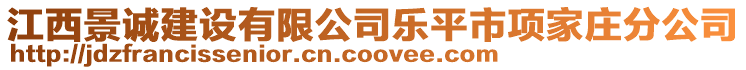 江西景诚建设有限公司乐平市项家庄分公司
http://jdzfrancissenior.cn.coovee.com